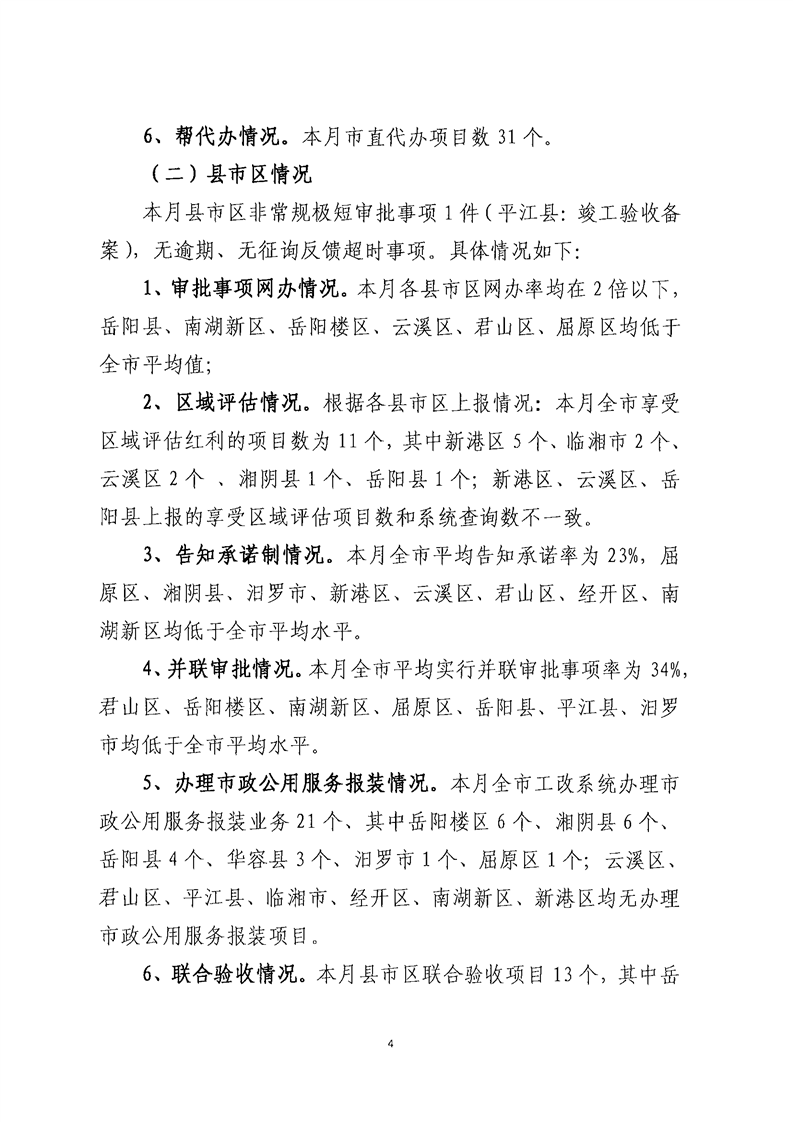 6、帮代办情况。本月市直代办项目数 31 个。

（二）县市区情况

本月县市区非常规极短审批事项 1 件（平江县：竣工验收备案），无逾期、无征询反馈超时事项。具体情况如下：

1、审批事项网办情况。本月各县市区网办率均在 2 倍以下，岳阳县、南湖新区、岳阳楼区、云溪区、君山区、屈原区均低于全市平均值；

2、区域评估情况。根据各县市区上报情况：本月全市享受区域评估红利的项目数为 11 个，其中新港区 5 个、临湘市 2 个、云溪区 2 个 、湘阴县 1 个、岳阳县 1 个；新港区、云溪区、岳阳县上报的享受区域评估项目数和系统查询数不一致。

3、告知承诺制情况。本月全市平均告知承诺率为 23%，屈原区、湘阴县、汨罗市、新港区、云溪区、君山区、经开区、南湖新区均低于全市平均水平。

4、并联审批情况。本月全市平均实行并联审批事项率为 34%，君山区、岳阳楼区、南湖新区、屈原区、岳阳县、平江县、汨罗市均低于全市平均水平。

5、办理市政公用服务报装情况。本月全市工改系统办理市政公用服务报装业务 21 个、其中岳阳楼区 6 个、湘阴县 6 个、岳阳县 4 个、华容县 3 个、汨罗市 1 个、屈原区 1 个；云溪区、君山区、平江县、临湘市、经开区、南湖新区、新港区均无办理市政公用服务报装项目。

6、联合验收情况。本月县市区联合验收项目 13 个，其中岳

4